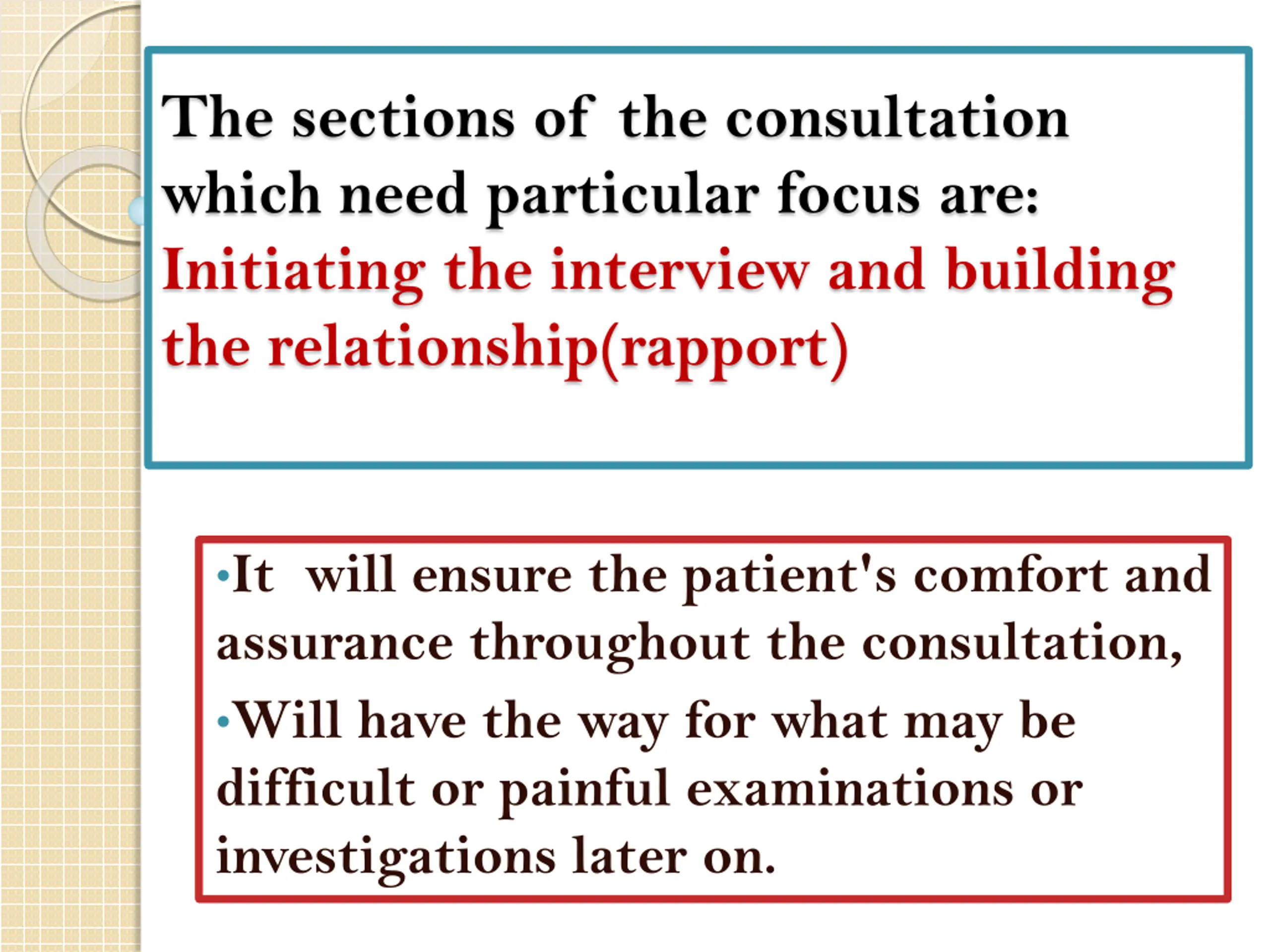 The sections of the consultation which need particular focus are: Initiating the interview and building the relationship(rapport)

•It will ensure the patient's comfort and assurance throughout the consultation,

•Will have the way for what may be difficult or painful examinations or investigations later on.